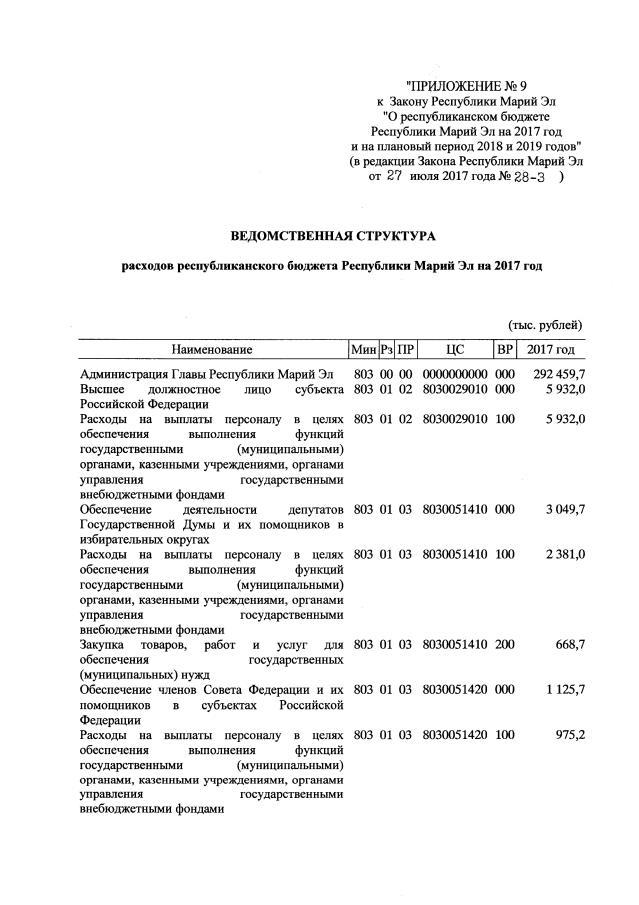 "ПРИЛОЖЕНИЕ № 9
к Закону Республики Марий Эл
"О республиканском бюджете
Республики Марий Эл на 2017 год
и на плановый период 2018 и 2019 годов"
(в редакции Закона Республики Марий Эл
от 27 июля 2017 года № 28-З )

ВЕДОМСТВЕННАЯ СТРУКТУРА

расходов республиканского бюджета Республики Марий Эл на 2017 год

(тыс. рублей)

| Наименование | Мин | Рз | ПР | ЦС | ВР | 2017 год |
|---|---|---|---|---|---|---|
| Администрация Главы Республики Марий Эл | 803 | 00 | 00 | 0000000000 | 000 | 292 459,7 |
| Высшее должностное лицо субъекта Российской Федерации | 803 | 01 | 02 | 8030029010 | 000 | 5 932,0 |
| Расходы на выплаты персоналу в целях обеспечения выполнения функций государственными (муниципальными) органами, казенными учреждениями, органами управления государственными внебюджетными фондами | 803 | 01 | 02 | 8030029010 | 100 | 5 932,0 |
| Обеспечение деятельности депутатов Государственной Думы и их помощников в избирательных округах | 803 | 01 | 03 | 8030051410 | 000 | 3 049,7 |
| Расходы на выплаты персоналу в целях обеспечения выполнения функций государственными (муниципальными) органами, казенными учреждениями, органами управления государственными внебюджетными фондами | 803 | 01 | 03 | 8030051410 | 100 | 2 381,0 |
| Закупка товаров, работ и услуг для обеспечения государственных (муниципальных) нужд | 803 | 01 | 03 | 8030051410 | 200 | 668,7 |
| Обеспечение членов Совета Федерации и их помощников в субъектах Российской Федерации | 803 | 01 | 03 | 8030051420 | 000 | 1 125,7 |
| Расходы на выплаты персоналу в целях обеспечения выполнения функций государственными (муниципальными) органами, казенными учреждениями, органами управления государственными внебюджетными фондами | 803 | 01 | 03 | 8030051420 | 100 | 975,2 |